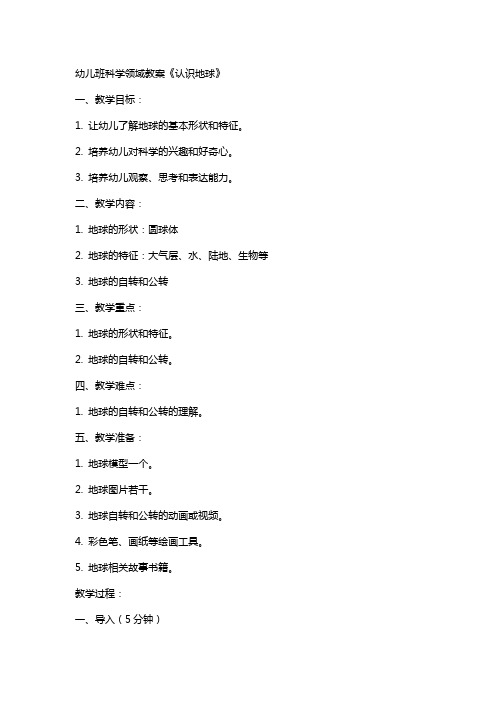 幼儿班科学领域教案《认识地球》

一、教学目标：

1. 让幼儿了解地球的基本形状和特征。

2. 培养幼儿对科学的兴趣和好奇心。

3. 培养幼儿观察、思考和表达能力。

二、教学内容：

1. 地球的形状：圆球体

2. 地球的特征：大气层、水、陆地、生物等

3. 地球的自转和公转

三、教学重点：

1. 地球的形状和特征。

2. 地球的自转和公转。

四、教学难点：

1. 地球的自转和公转的理解。

五、教学准备：

1. 地球模型一个。

2. 地球图片若干。

3. 地球自转和公转的动画或视频。

4. 彩色笔、画纸等绘画工具。

5. 地球相关故事书籍。

教学过程：

一、导入（5分钟）